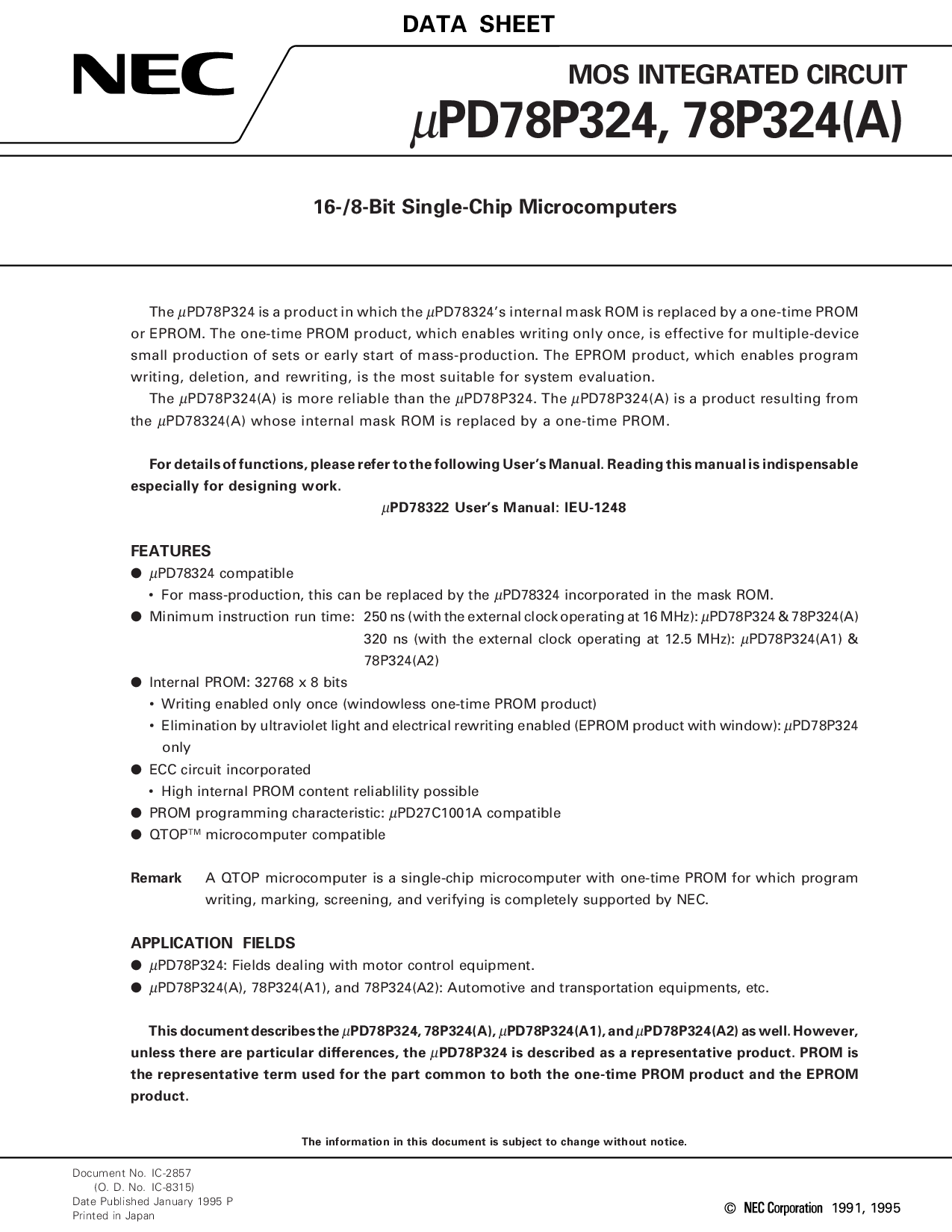 DATA SHEET

NEC

MOS INTEGRATED CIRCUIT

$\mu$PD78P324, 78P324(A)

16-/8-Bit Single-Chip Microcomputers

The $\mu$PD78P324 is a product in which the $\mu$PD78324's internal mask ROM is replaced by a one-time PROM or EPROM. The one-time PROM product, which enables writing only once, is effective for multiple-device small production of sets or early start of mass-production. The EPROM product, which enables program writing, deletion, and rewriting, is the most suitable for system evaluation.

The $\mu$PD78P324(A) is more reliable than the $\mu$PD78P324. The $\mu$PD78P324(A) is a product resulting from the $\mu$PD78324(A) whose internal mask ROM is replaced by a one-time PROM.

For details of functions, please refer to the following User's Manual. Reading this manual is indispensable especially for designing work.

$\mu$PD78322 User's Manual: IEU-1248

FEATURES

● $\mu$PD78324 compatible
• For mass-production, this can be replaced by the $\mu$PD78324 incorporated in the mask ROM.

● Minimum instruction run time: 250 ns (with the external clock operating at 16 MHz): $\mu$PD78P324 & 78P324(A)
320 ns (with the external clock operating at 12.5 MHz): $\mu$PD78P324(A1) & 78P324(A2)

● Internal PROM: 32768 x 8 bits
• Writing enabled only once (windowless one-time PROM product)
• Elimination by ultraviolet light and electrical rewriting enabled (EPROM product with window): $\mu$PD78P324 only

● ECC circuit incorporated
• High internal PROM content reliablility possible

● PROM programming characteristic: $\mu$PD27C1001A compatible

● QTOP™ microcomputer compatible

Remark A QTOP microcomputer is a single-chip microcomputer with one-time PROM for which program writing, marking, screening, and verifying is completely supported by NEC.

APPLICATION FIELDS

● $\mu$PD78P324: Fields dealing with motor control equipment.

● $\mu$PD78P324(A), 78P324(A1), and 78P324(A2): Automotive and transportation equipments, etc.

This document describes the $\mu$PD78P324, 78P324(A), $\mu$PD78P324(A1), and $\mu$PD78P324(A2) as well. However, unless there are particular differences, the $\mu$PD78P324 is described as a representative product. PROM is the representative term used for the part common to both the one-time PROM product and the EPROM product.

The information in this document is subject to change without notice.

Document No. IC-2857
(O. D. No. IC-8315)
Date Published January 1995 P
Printed in Japan

© NEC Corporation 1991, 1995